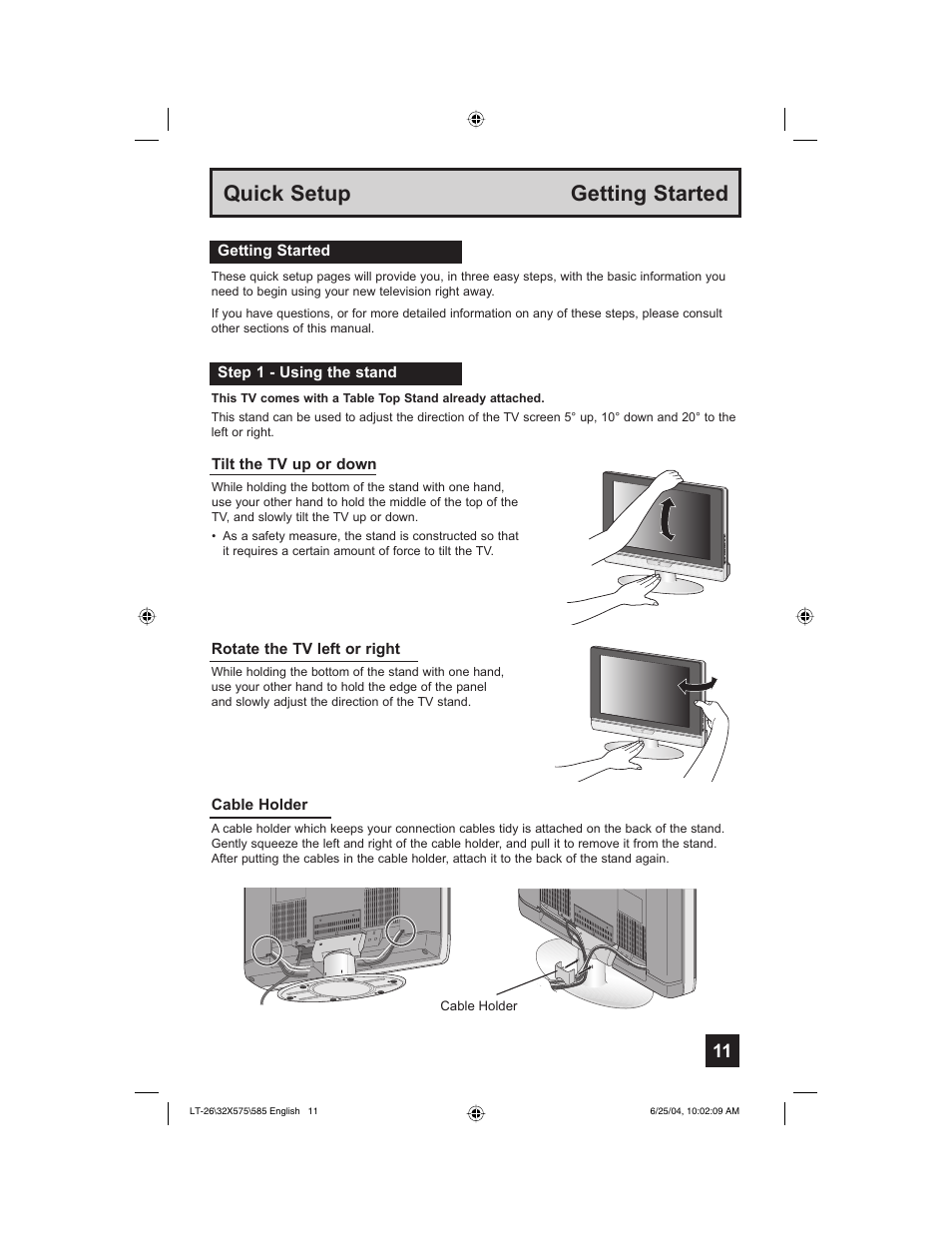 Quick Setup Getting Started

Getting Started

These quick setup pages will provide you, in three easy steps, with the basic information you need to begin using your new television right away.

If you have questions, or for more detailed information on any of these steps, please consult other sections of this manual.

Step 1 - Using the stand

This TV comes with a Table Top Stand already attached.

This stand can be used to adjust the direction of the TV screen 5° up, 10° down and 20° to the left or right.

Tilt the TV up or down

While holding the bottom of the stand with one hand, use your other hand to hold the middle of the top of the TV, and slowly tilt the TV up or down.

• As a safety measure, the stand is constructed so that it requires a certain amount of force to tilt the TV.

Rotate the TV left or right

While holding the bottom of the stand with one hand, use your other hand to hold the edge of the panel and slowly adjust the direction of the TV stand.

Cable Holder

A cable holder which keeps your connection cables tidy is attached on the back of the stand. Gently squeeze the left and right of the cable holder, and pull it to remove it from the stand. After putting the cables in the cable holder, attach it to the back of the stand again.

Cable Holder

11

LT-26\32X575\585 English 11

6/25/04, 10:02:09 AM